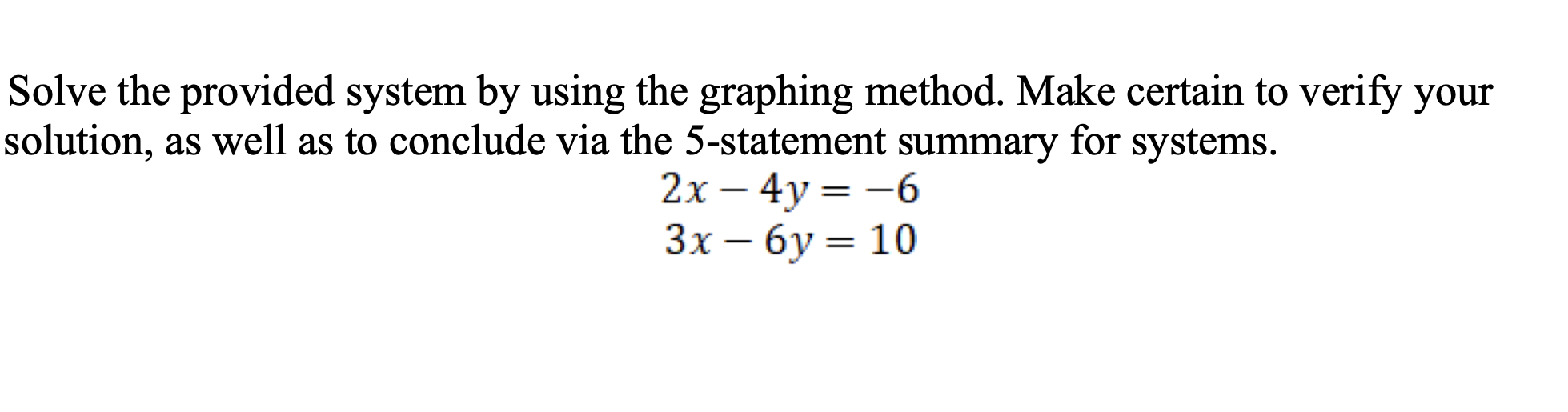 Solve the provided system by using the graphing method. Make certain to verify your solution, as well as to conclude via the 5-statement summary for systems.

$2x - 4y = -6$
$3x - 6y = 10$